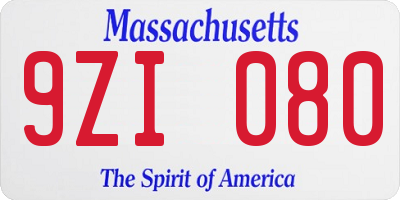 Massachusetts

9ZI 080

The Spirit of America